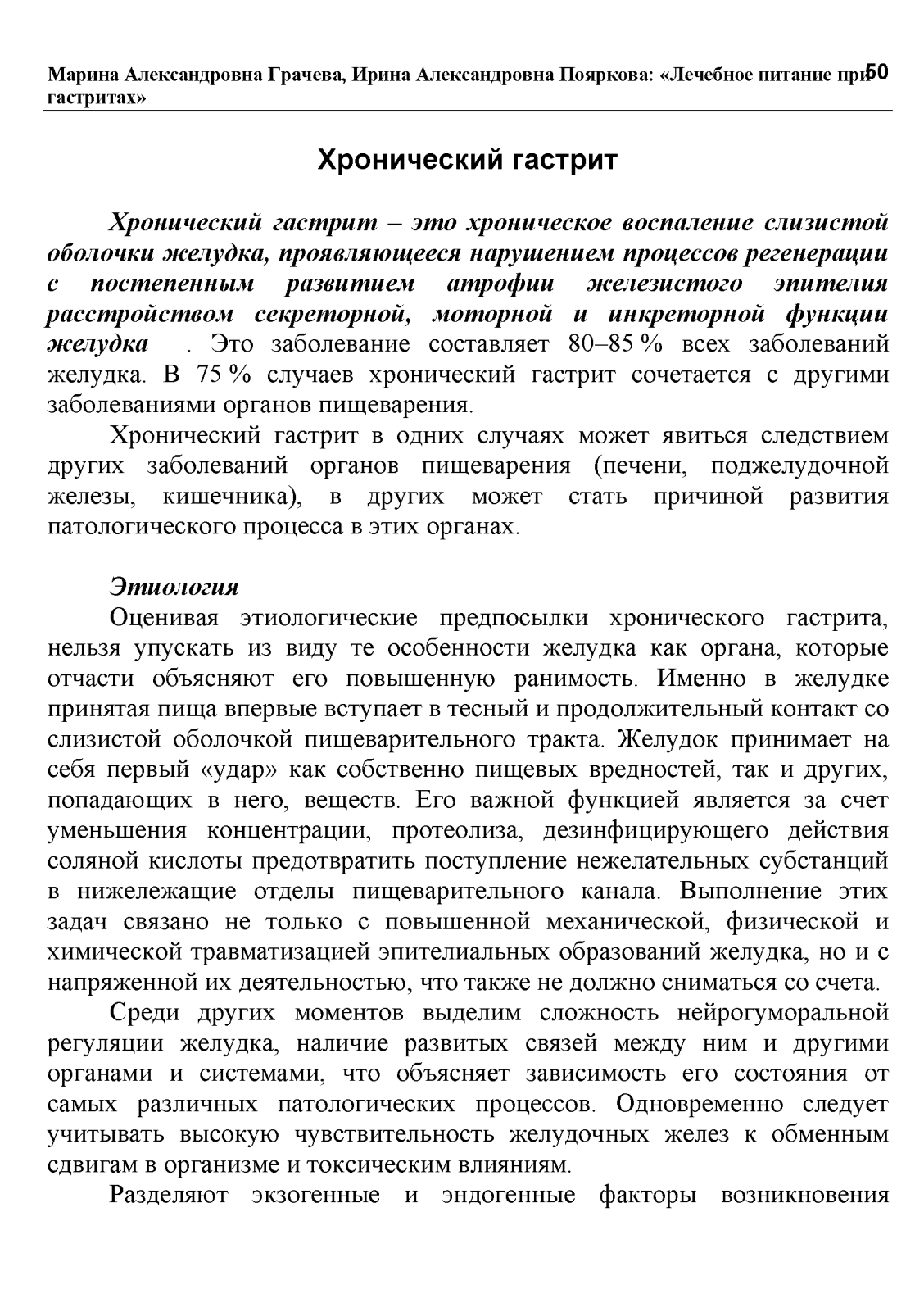 Марина Александровна Грачева, Ирина Александровна Пояркова: «Лечебное питание при гастритах» 50

Хронический гастрит

Хронический гастрит – это хроническое воспаление слизистой оболочки желудка, проявляющееся нарушением процессов регенерации с постепенным развитием атрофии железистого эпителия расстройством секреторной, моторной и инкреторной функции желудка . Это заболевание составляет 80–85 % всех заболеваний желудка. В 75 % случаев хронический гастрит сочетается с другими заболеваниями органов пищеварения.

Хронический гастрит в одних случаях может явиться следствием других заболеваний органов пищеварения (печени, поджелудочной железы, кишечника), в других может стать причиной развития патологического процесса в этих органах.

Этиология

Оценивая этиологические предпосылки хронического гастрита, нельзя упускать из виду те особенности желудка как органа, которые отчасти объясняют его повышенную ранимость. Именно в желудке принятая пища впервые вступает в тесный и продолжительный контакт со слизистой оболочкой пищеварительного тракта. Желудок принимает на себя первый «удар» как собственно пищевых вредностей, так и других, попадающих в него, веществ. Его важной функцией является за счет уменьшения концентрации, протеолиза, дезинфицирующего действия соляной кислоты предотвратить поступление нежелательных субстанций в нижележащие отделы пищеварительного канала. Выполнение этих задач связано не только с повышенной механической, физической и химической травматизацией эпителиальных образований желудка, но и с напряженной их деятельностью, что также не должно сниматься со счета.

Среди других моментов выделим сложность нейрогуморальной регуляции желудка, наличие развитых связей между ним и другими органами и системами, что объясняет зависимость его состояния от самых различных патологических процессов. Одновременно следует учитывать высокую чувствительность желудочных желез к обменным сдвигам в организме и токсическим влияниям.

Разделяют экзогенные и эндогенные факторы возникновения